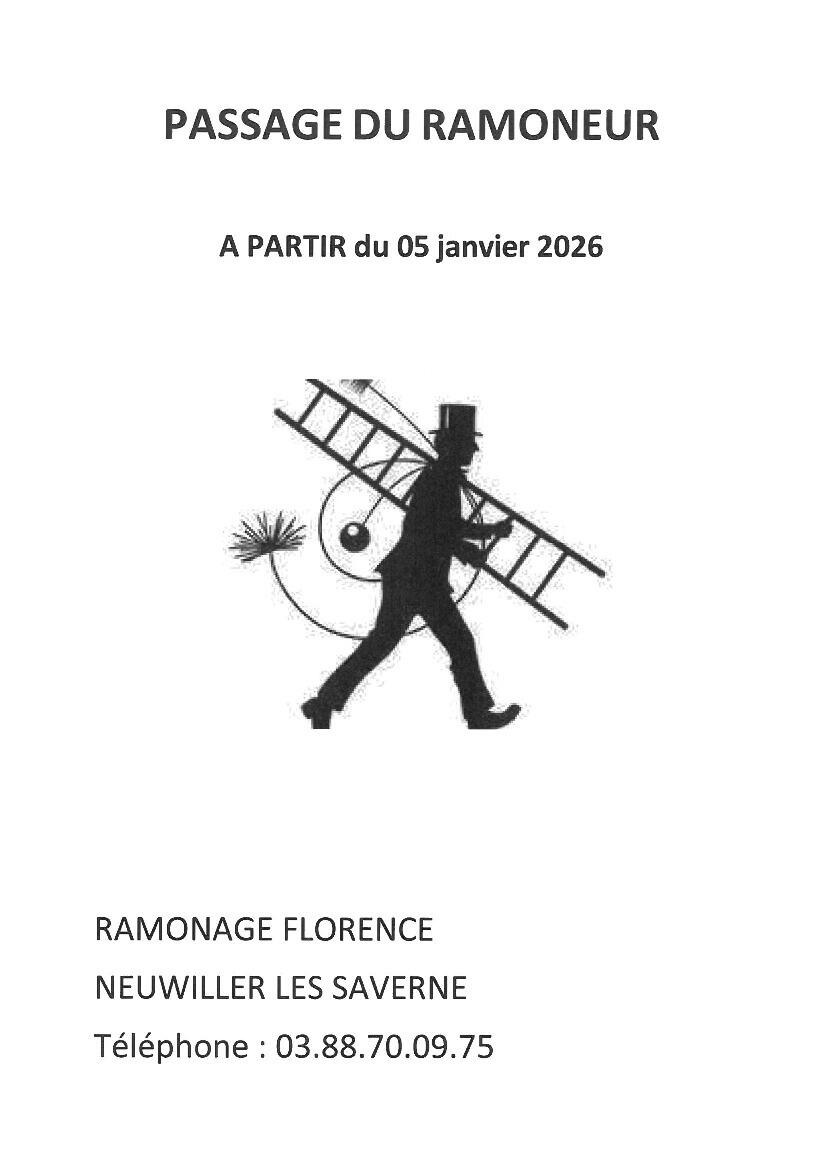 PASSAGE DU RAMONEUR

A PARTIR du 05 janvier 2026

RAMONAGE FLORENCE

NEUWILLER LES SAVERNE

Téléphone : 03.88.70.09.75